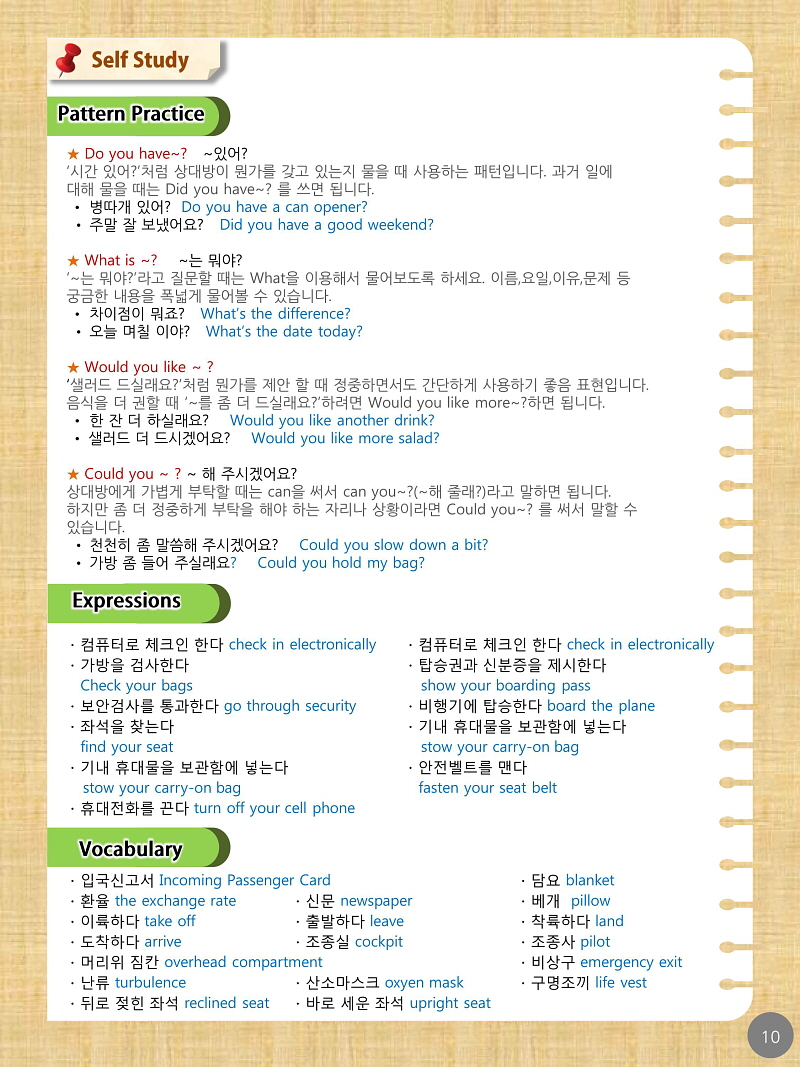 Self Study

Pattern Practice

★ Do you have~? ~있어?
'시간 있어?'처럼 상대방이 뭔가를 갖고 있는지 물을 때 사용하는 패턴입니다. 과거 일에 대해 물을 때는 Did you have~? 를 쓰면 됩니다.
• 병따개 있어? Do you have a can opener?
• 주말 잘 보냈어요? Did you have a good weekend?

★ What is ~? ~는 뭐야?
'~는 뭐야?'라고 질문할 때는 What을 이용해서 물어보도록 하세요. 이름,요일,이유,문제 등 궁금한 내용을 폭넓게 물어볼 수 있습니다.
• 차이점이 뭐죠? What's the difference?
• 오늘 며칠 이야? What's the date today?

★ Would you like ~ ?
'샐러드 드실래요?'처럼 뭔가를 제안 할 때 정중하면서도 간단하게 사용하기 좋음 표현입니다. 음식을 더 권할 때 '~를 좀 더 드실래요?'하려면 Would you like more~?하면 됩니다.
• 한 잔 더 하실래요? Would you like another drink?
• 샐러드 더 드시겠어요? Would you like more salad?

★ Could you ~ ? ~ 해 주시겠어요?
상대방에게 가볍게 부탁할 때는 can을 써서 can you~?(~해 줄래?)라고 말하면 됩니다. 하지만 좀 더 정중하게 부탁을 해야 하는 자리나 상황이라면 Could you~? 를 써서 말할 수 있습니다.
• 천천히 좀 말씀해 주시겠어요? Could you slow down a bit?
• 가방 좀 들어 주실래요? Could you hold my bag?

Expressions

· 컴퓨터로 체크인 한다 check in electronically
· 가방을 검사한다 Check your bags
· 보안검사를 통과한다 go through security
· 좌석을 찾는다 find your seat
· 기내 휴대물을 보관함에 넣는다 stow your carry-on bag
· 휴대전화를 끈다 turn off your cell phone

· 컴퓨터로 체크인 한다 check in electronically
· 탑승권과 신분증을 제시한다 show your boarding pass
· 비행기에 탑승한다 board the plane
· 기내 휴대물을 보관함에 넣는다 stow your carry-on bag
· 안전벨트를 맨다 fasten your seat belt

Vocabulary

· 입국신고서 Incoming Passenger Card
· 환율 the exchange rate
· 이륙하다 take off
· 도착하다 arrive
· 머리위 짐칸 overhead compartment
· 난류 turbulence
· 뒤로 젖힌 좌석 reclined seat

· 신문 newspaper
· 출발하다 leave
· 조종실 cockpit
· 산소마스크 oxyen mask
· 바로 세운 좌석 upright seat

· 담요 blanket
· 베개 pillow
· 착륙하다 land
· 조종사 pilot
· 비상구 emergency exit
· 구명조끼 life vest

10